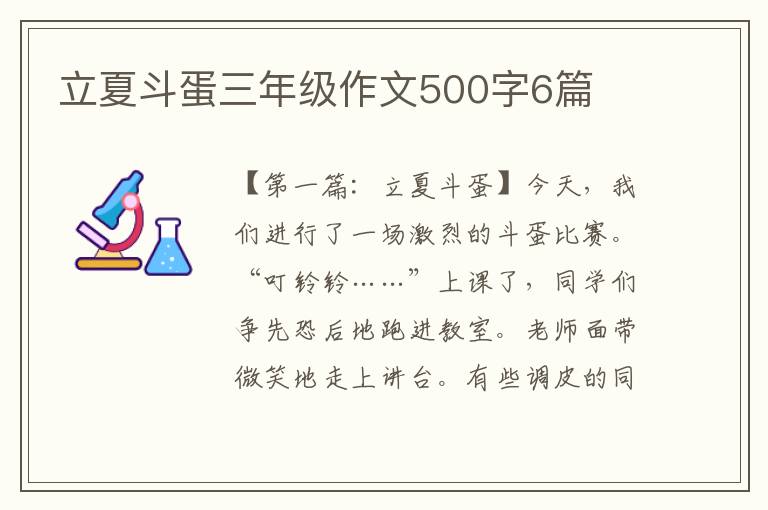 立夏斗蛋三年级作文500字6篇

【第一篇：立夏斗蛋】今天，我们进行了一场激烈的斗蛋比赛。“叮铃铃……”上课了，同学们争先恐后地跑进教室。老师面带微笑地走上讲台。有些调皮的同